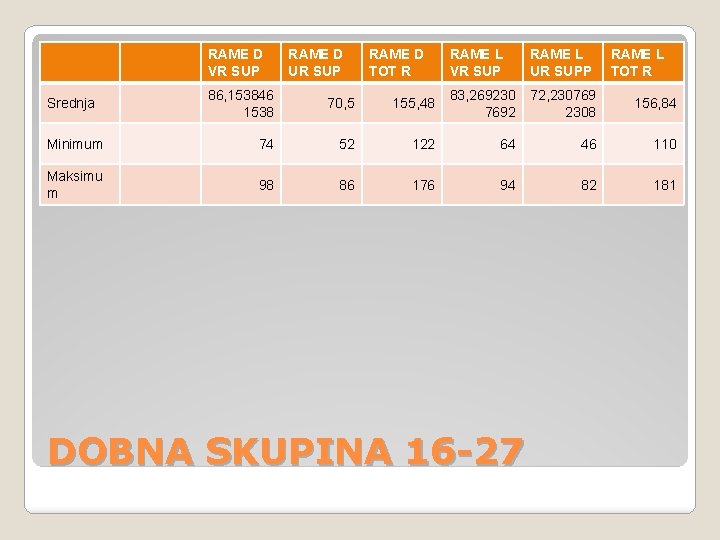 | | | RAME D VR SUP | RAME D UR SUP | RAME D TOT R | RAME L VR SUP | RAME L UR SUPP | RAME L TOT R |
|---|---|---|---|---|---|---|---|
| Srednja | | 86,1538461538 | 70,5 | 155,48 | 83,2692307692 | 72,2307692308 | 156,84 |
| Minimum | | 74 | 52 | 122 | 64 | 46 | 110 |
| Maksimum | | 98 | 86 | 176 | 94 | 82 | 181 |

DOBNA SKUPINA 16-27